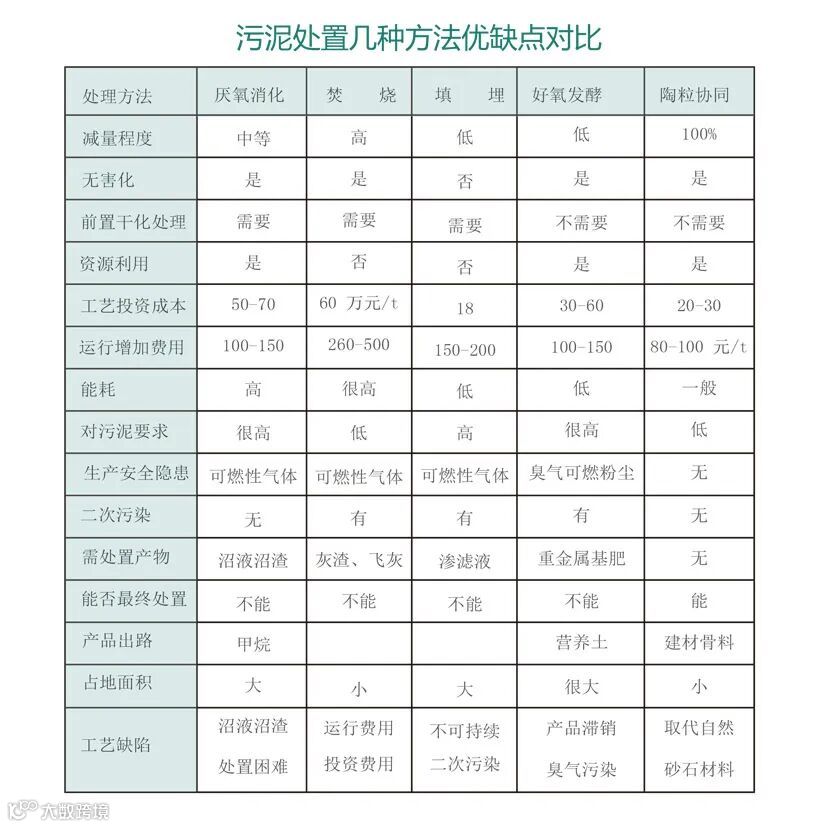 污泥处置几种方法优缺点对比

| 处理方法 | 厌氧消化 | 焚　烧 | 填　埋 | 好氧发酵 | 陶粒协同 |
|---|---|---|---|---|---|
| 减量程度 | 中等 | 高 | 低 | 低 | 100% |
| 无害化 | 是 | 是 | 否 | 是 | 是 |
| 前置干化处理 | 需要 | 需要 | 需要 | 不需要 | 不需要 |
| 资源利用 | 是 | 否 | 否 | 是 | 是 |
| 工艺投资成本 | 50-70 | 60 万元/t | 18 | 30-60 | 20-30 |
| 运行增加费用 | 100-150 | 260-500 | 150-200 | 100-150 | 80-100 元/t |
| 能耗 | 高 | 很高 | 低 | 低 | 一般 |
| 对污泥要求 | 很高 | 低 | 高 | 很高 | 低 |
| 生产安全隐患 | 可燃性气体 | 可燃性气体 | 可燃性气体 | 臭气可燃粉尘 | 无 |
| 二次污染 | 无 | 有 | 有 | 有 | 无 |
| 需处置产物 | 沼液沼渣 | 灰渣、飞灰 | 渗滤液 | 重金属基肥 | 无 |
| 能否最终处置 | 不能 | 不能 | 不能 | 不能 | 能 |
| 产品出路 | 甲烷 | | | 营养土 | 建材骨料 |
| 占地面积 | 大 | 小 | 大 | 很大 | 小 |
| 工艺缺陷 | 沼液沼渣 处置困难 | 运行费用 投资费用 | 不可持续 二次污染 | 产品滞销 臭气污染 | 取代自然 砂石材料 |

大数跨境